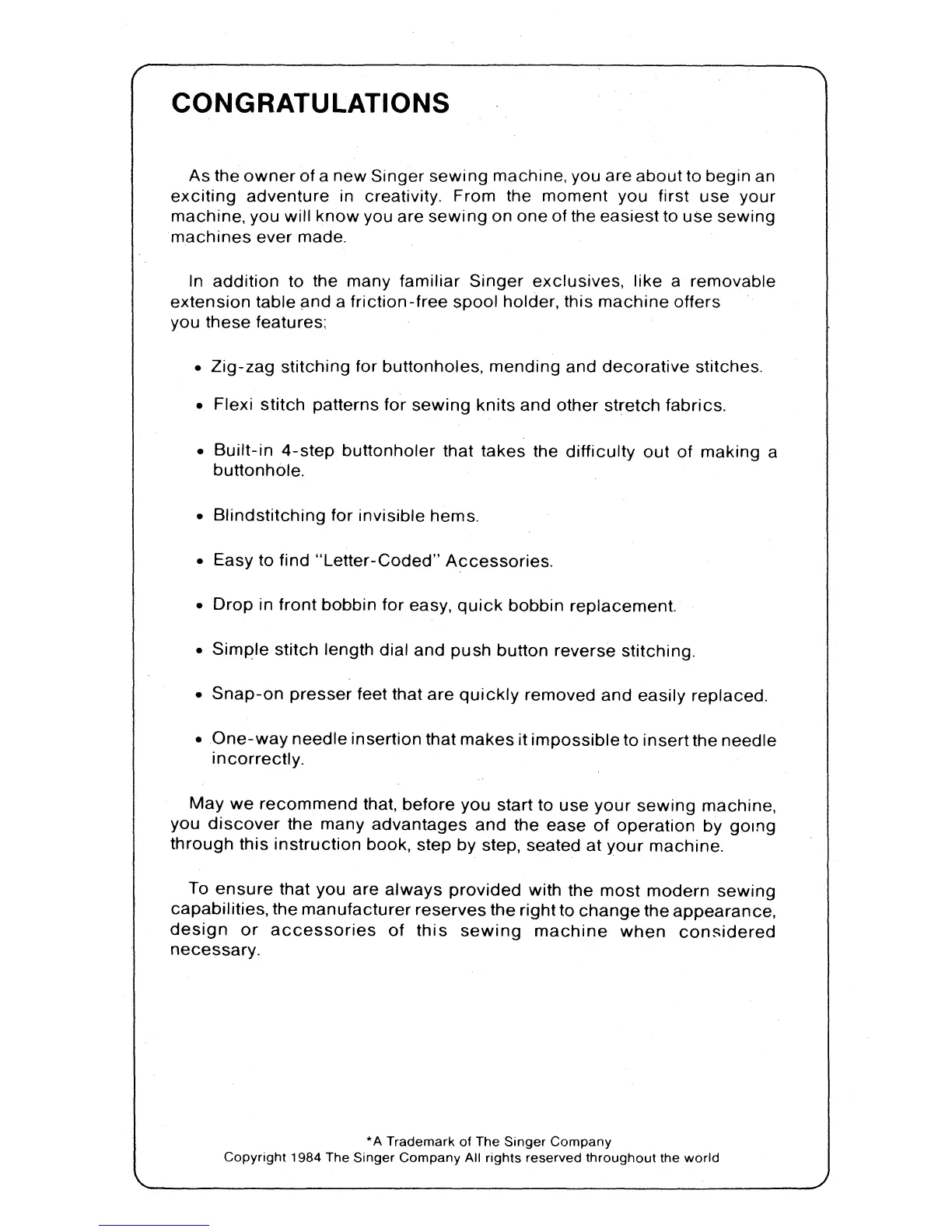 CONGRATULATIONS

As the owner of a new Singer sewing machine, you are about to begin an exciting adventure in creativity. From the moment you first use your machine, you will know you are sewing on one of the easiest to use sewing machines ever made.

In addition to the many familiar Singer exclusives, like a removable extension table and a friction-free spool holder, this machine offers you these features:

• Zig-zag stitching for buttonholes, mending and decorative stitches.

• Flexi stitch patterns for sewing knits and other stretch fabrics.

• Built-in 4-step buttonholer that takes the difficulty out of making a buttonhole.

• Blindstitching for invisible hems.

• Easy to find "Letter-Coded" Accessories.

• Drop in front bobbin for easy, quick bobbin replacement.

• Simple stitch length dial and push button reverse stitching.

• Snap-on presser feet that are quickly removed and easily replaced.

• One-way needle insertion that makes it impossible to insert the needle incorrectly.

May we recommend that, before you start to use your sewing machine, you discover the many advantages and the ease of operation by going through this instruction book, step by step, seated at your machine.

To ensure that you are always provided with the most modern sewing capabilities, the manufacturer reserves the right to change the appearance, design or accessories of this sewing machine when considered necessary.

*A Trademark of The Singer Company
Copyright 1984 The Singer Company All rights reserved throughout the world